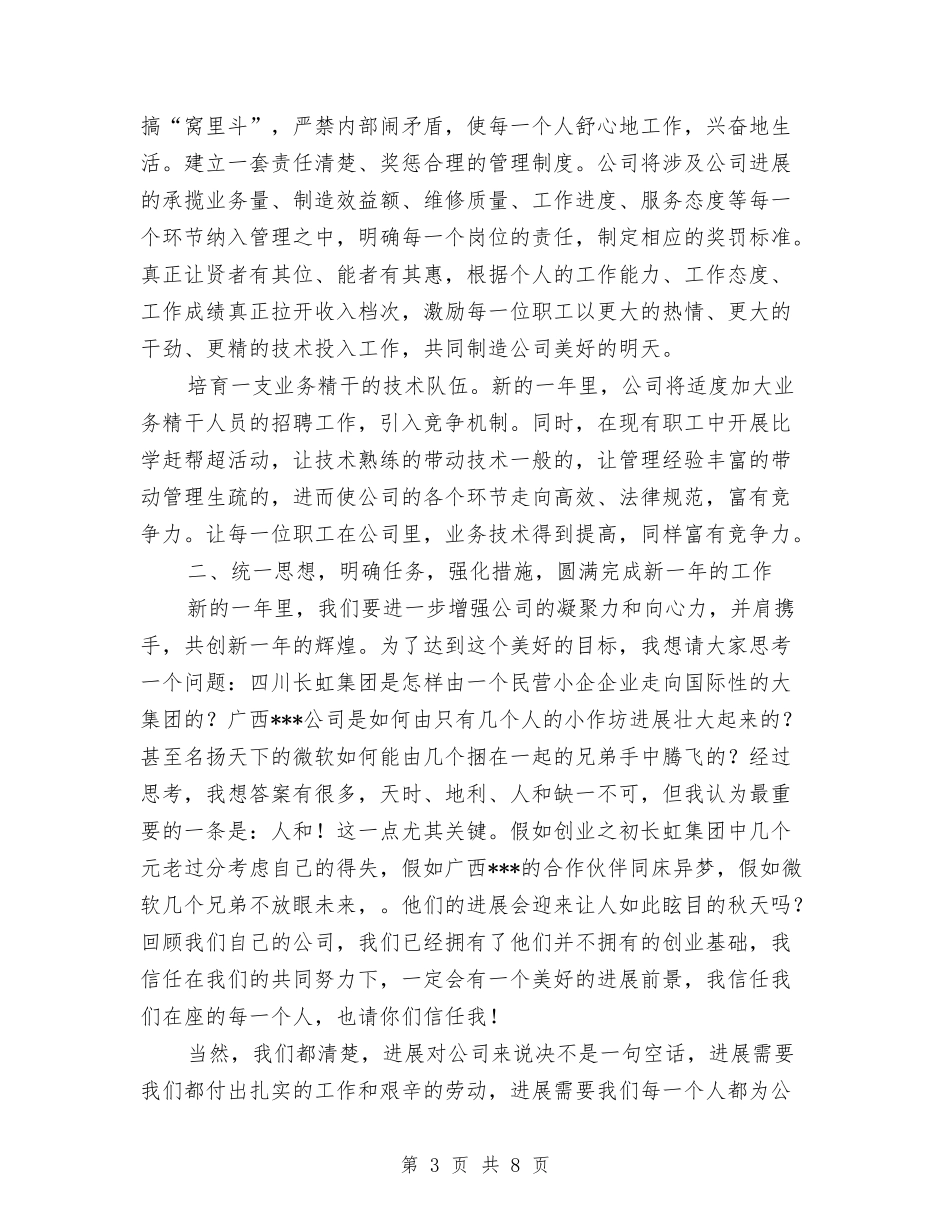 搞“窝里斗”，严禁内部闹矛盾，使每一个人舒心地工作，兴奋地生活。建立一套责任清楚、奖惩合理的管理制度。公司将涉及公司进展的承揽业务量、制造效益额、维修质量、工作进度、服务态度等每一个环节纳入管理之中，明确每一个岗位的责任，制定相应的奖罚标准。真正让贤者有其位、能者有其惠，根据个人的工作能力、工作态度、工作成绩真正拉开收入档次，激励每一位职工以更大的热情、更大的干劲、更精的技术投入工作，共同制造公司美好的明天。

培育一支业务精干的技术队伍。新的一年里，公司将适度加大业务精干人员的招聘工作，引入竞争机制。同时，在现有职工中开展比学赶帮超活动，让技术熟练的带动技术一般的，让管理经验丰富的带动管理生疏的，进而使公司的各个环节走向高效、法律规范，富有竞争力。让每一位职工在公司里，业务技术得到提高，同样富有竞争力。

二、统一思想，明确任务，强化措施，圆满完成新一年的工作

新的一年里，我们要进一步增强公司的凝聚力和向心力，并肩携手，共创新一年的辉煌。为了达到这个美好的目标，我想请大家思考一个问题：四川长虹集团是怎样由一个民营小企企业走向国际性的大集团的？广西***公司是如何由只有几个人的小作坊进展壮大起来的？甚至名扬天下的微软如何能由几个捆在一起的兄弟手中腾飞的？经过思考，我想答案有很多，天时、地利、人和缺一不可，但我认为最重要的一条是：人和！这一点尤其关键。假如创业之初长虹集团中几个元老过分考虑自己的得失，假如广西***的合作伙伴同床异梦，假如微软几个兄弟不放眼未来，。他们的进展会迎来让人如此眩目的秋天吗？回顾我们自己的公司，我们已经拥有了他们并不拥有的创业基础，我信任在我们的共同努力下，一定会有一个美好的进展前景，我信任我们在座的每一个人，也请你们信任我！

当然，我们都清楚，进展对公司来说决不是一句空话，进展需要我们都付出扎实的工作和艰辛的劳动，进展需要我们每一个人都为公

第 3 页 共 8 页